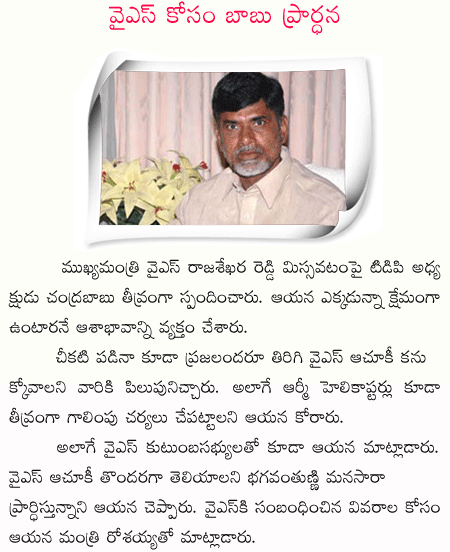 వైఎస్ కోసం బాబు ప్రార్ధన

ముఖ్యమంత్రి వైఎస్ రాజశేఖర రెడ్డి మిస్సవటంపై టిడిపి అధ్యక్షుడు చంద్రబాబు తీవ్రంగా స్పందించారు. ఆయన ఎక్కడున్నా క్షేమంగా ఉంటారనే ఆశాభావాన్ని వ్యక్తం చేశారు.

చీకటి పడినా కూడా ప్రజలందరూ తిరిగి వైఎస్ ఆచూకీ కనుక్కోవాలని వారికి పిలుపునిచ్చారు. అలాగే ఆర్మీ హెలికాప్టర్లు కూడా తీవ్రంగా గాలింపు చర్యలు చేపట్టాలని ఆయన కోరారు.

అలాగే వైఎస్ కుటుంబసభ్యులతో కూడా ఆయన మాట్లాడారు. వైఎస్ ఆచూకీ తొందరగా తెలియాలని భగవంతుణ్ణి మనసారా ప్రార్ధిస్తున్నాని ఆయన చెప్పారు. వైఎస్‌కి సంబంధించిన వివరాల కోసం ఆయన మంత్రి రోశయ్యతో మాట్లాడారు.